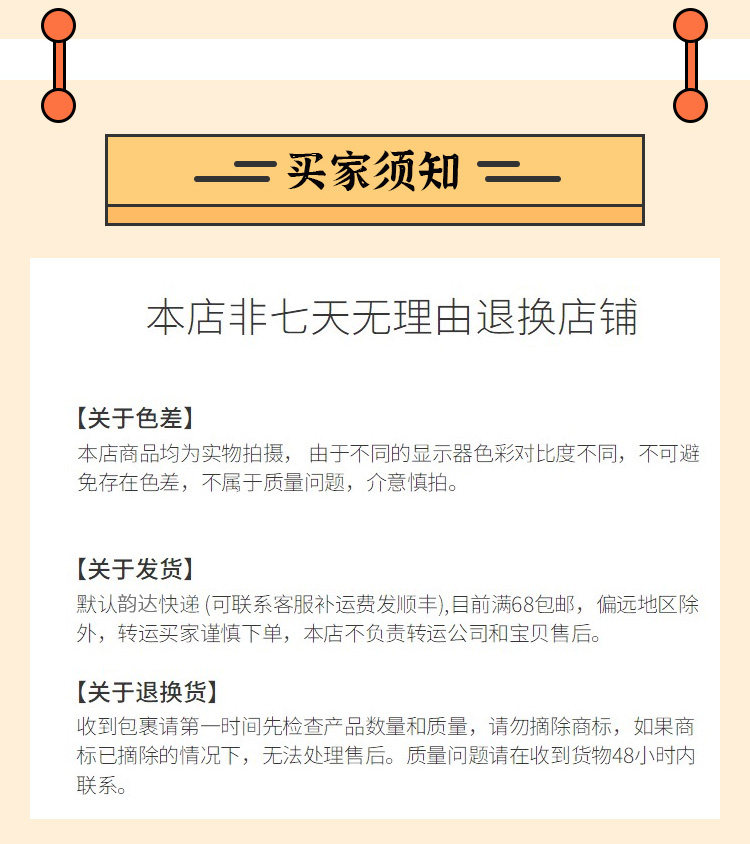 买家须知

本店非七天无理由退换店铺

【关于色差】
本店商品均为实物拍摄，由于不同的显示器色彩对比度不同，不可避免存在色差，不属于质量问题，介意慎拍。

【关于发货】
默认韵达快递 (可联系客服补运费发顺丰),目前满68包邮，偏远地区除外，转运买家谨慎下单，本店不负责转运公司和宝贝售后。

【关于退换货】
收到包裹请第一时间先检查产品数量和质量，请勿摘除商标，如果商标已摘除的情况下，无法处理售后。质量问题请在收到货物48小时内联系。